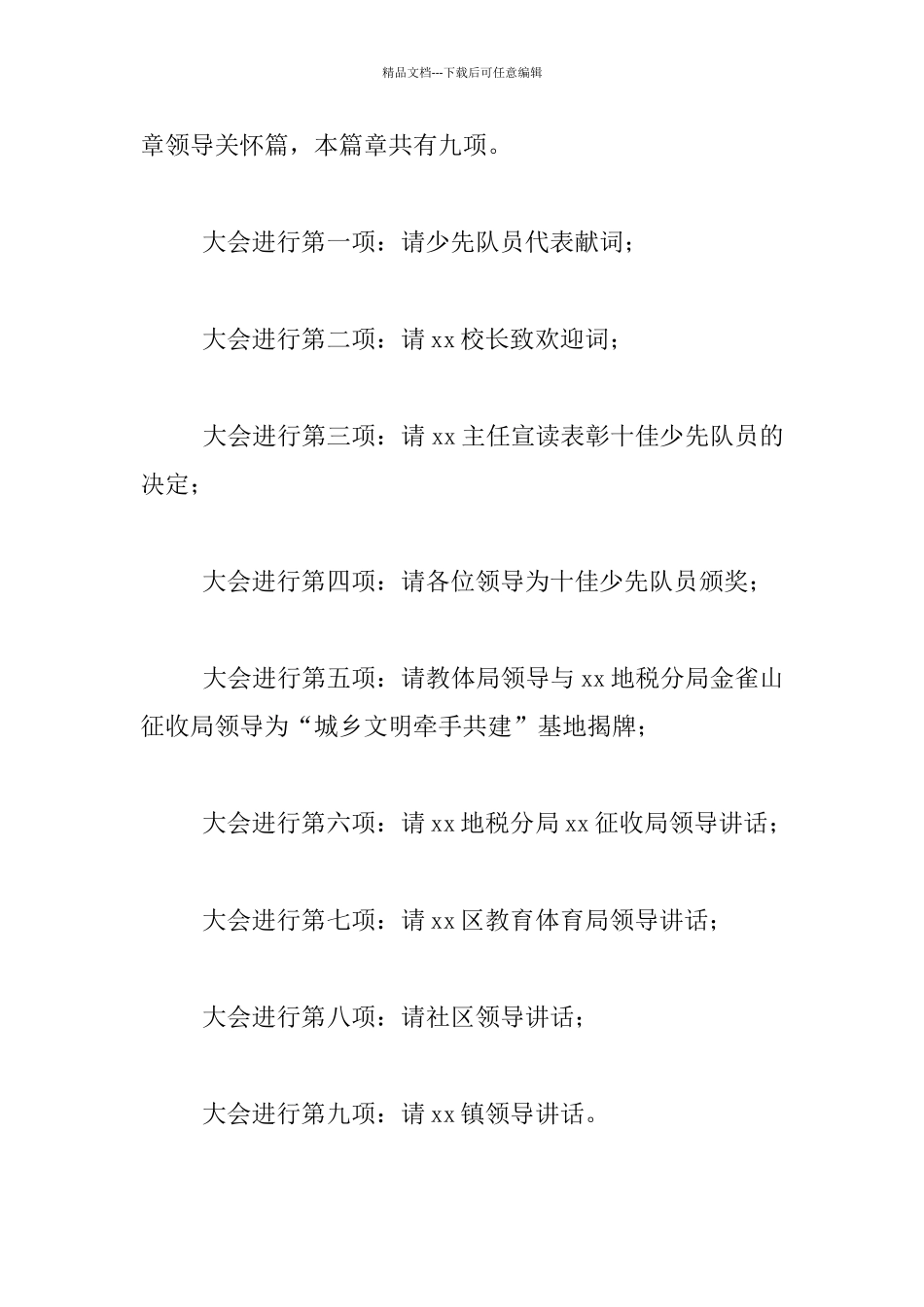 精品文档---下载后可任意编辑

章领导关怀篇，本篇章共有九项。

大会进行第一项：请少先队员代表献词；

大会进行第二项：请 xx 校长致欢迎词；

大会进行第三项：请 xx 主任宣读表彰十佳少先队员的决定；

大会进行第四项：请各位领导为十佳少先队员颁奖；

大会进行第五项：请教体局领导与 xx 地税分局金雀山征收局领导为“城乡文明牵手共建”基地揭牌；

大会进行第六项：请 xx 地税分局 xx 征收局领导讲话；

大会进行第七项：请 xx 区教育体育局领导讲话；

大会进行第八项：请社区领导讲话；

大会进行第九项：请 xx 镇领导讲话。